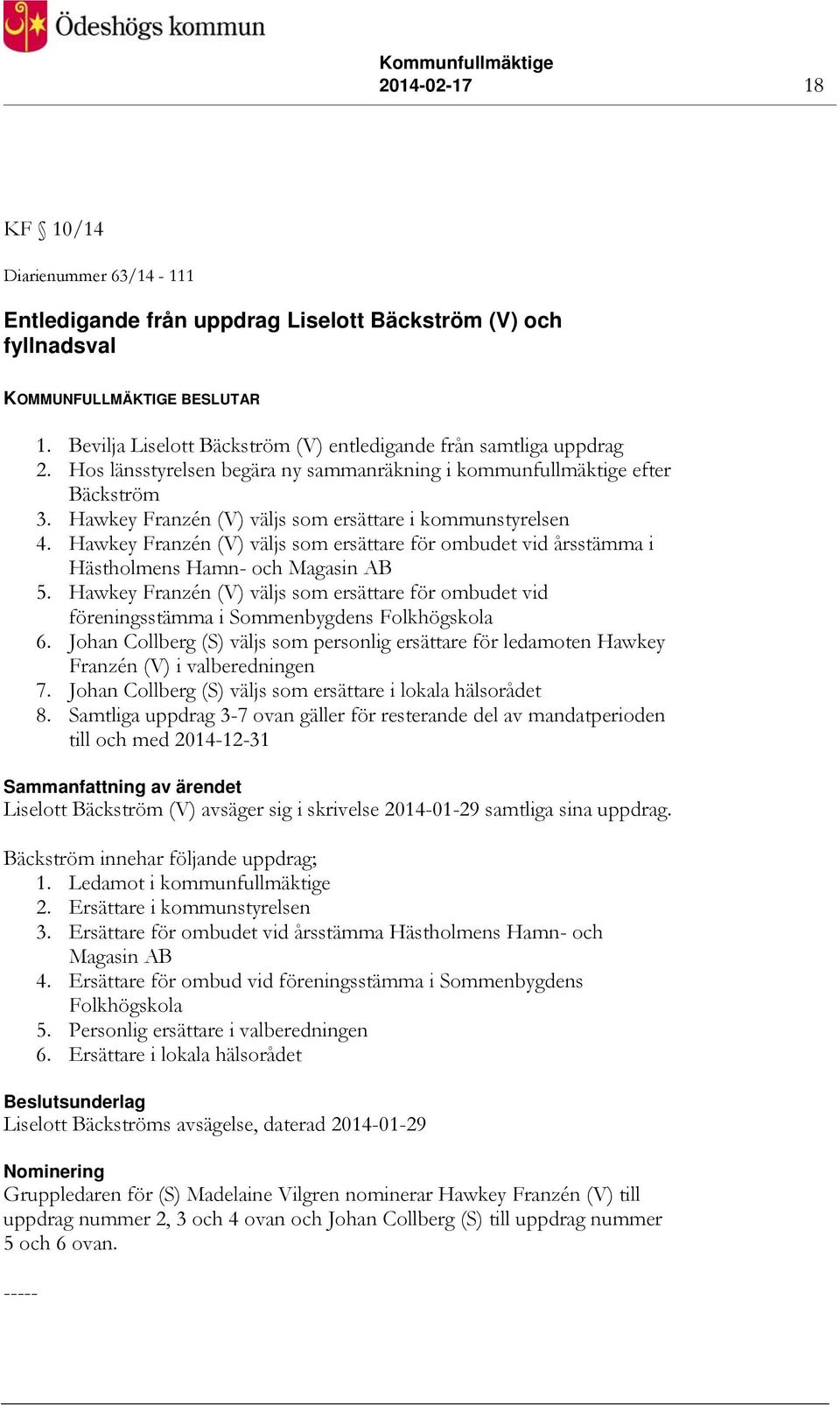 Ödeshögs kommun

Kommunfullmäktige
2014-02-17

18

KF § 10/14

Diarienummer 63/14 - 111

Entledigande från uppdrag Liselott Bäckström (V) och fyllnadsval

KOMMUNFULLMÄKTIGE BESLUTAR

1. Bevilja Liselott Bäckström (V) entledigande från samtliga uppdrag
2. Hos länsstyrelsen begära ny sammanräkning i kommunfullmäktige efter Bäckström
3. Hawkey Franzén (V) väljs som ersättare i kommunstyrelsen
4. Hawkey Franzén (V) väljs som ersättare för ombudet vid årsstämma i Hästholmens Hamn- och Magasin AB
5. Hawkey Franzén (V) väljs som ersättare för ombudet vid föreningsstämma i Sommenbygdens Folkhögskola
6. Johan Collberg (S) väljs som personlig ersättare för ledamoten Hawkey Franzén (V) i valberedningen
7. Johan Collberg (S) väljs som ersättare i lokala hälsorådet
8. Samtliga uppdrag 3-7 ovan gäller för resterande del av mandatperioden till och med 2014-12-31

Sammanfattning av ärendet
Liselott Bäckström (V) avsäger sig i skrivelse 2014-01-29 samtliga sina uppdrag.

Bäckström innehar följande uppdrag;
1. Ledamot i kommunfullmäktige
2. Ersättare i kommunstyrelsen
3. Ersättare för ombudet vid årsstämma Hästholmens Hamn- och Magasin AB
4. Ersättare för ombud vid föreningsstämma i Sommenbygdens Folkhögskola
5. Personlig ersättare i valberedningen
6. Ersättare i lokala hälsorådet

Beslutsunderlag
Liselott Bäckströms avsägelse, daterad 2014-01-29

Nominering
Gruppledaren för (S) Madelaine Vilgren nominerar Hawkey Franzén (V) till uppdrag nummer 2, 3 och 4 ovan och Johan Collberg (S) till uppdrag nummer 5 och 6 ovan.

-----